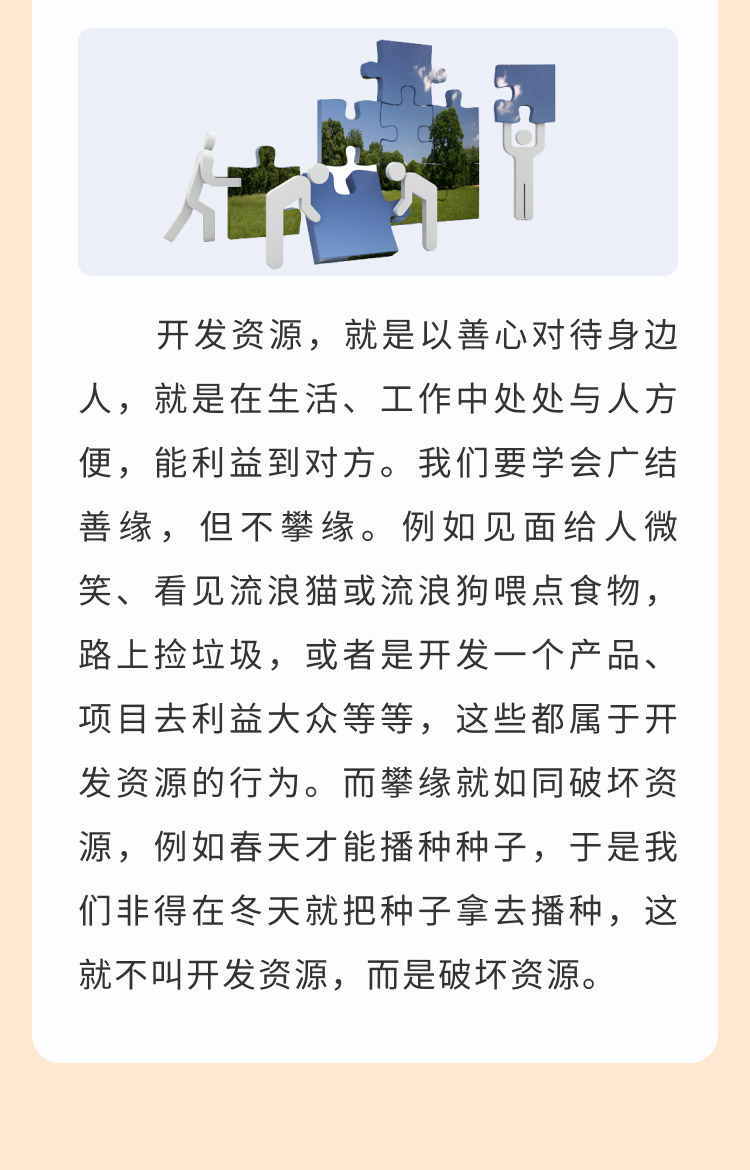 开发资源，就是以善心对待身边人，就是在生活、工作中处处与人方便，能利益到对方。我们要学会广结善缘，但不攀缘。例如见面给人微笑、看见流浪猫或流浪狗喂点食物，路上捡垃圾，或者是开发一个产品、项目去利益大众等等，这些都属于开发资源的行为。而攀缘就如同破坏资源，例如春天才能播种种子，于是我们非得在冬天就把种子拿去播种，这就不叫开发资源，而是破坏资源。